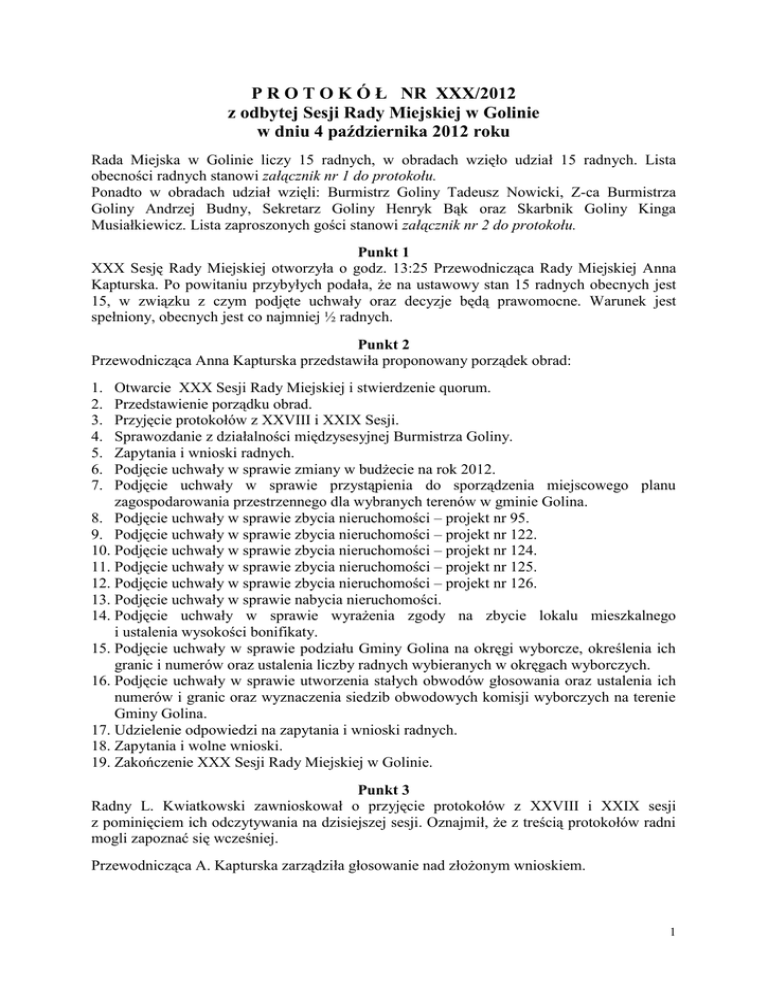 P R O T O K Ó Ł NR XXX/2012
z odbytej Sesji Rady Miejskiej w Golinie
w dniu 4 października 2012 roku

Rada Miejska w Golinie liczy 15 radnych, w obradach wzięło udział 15 radnych. Lista obecności radnych stanowi załącznik nr 1 do protokołu.
Ponadto w obradach udział wzięli: Burmistrz Goliny Tadeusz Nowicki, Z-ca Burmistrza Goliny Andrzej Budny, Sekretarz Goliny Henryk Bąk oraz Skarbnik Goliny Kinga Musiałkiewicz. Lista zaproszonych gości stanowi załącznik nr 2 do protokołu.

Punkt 1
XXX Sesję Rady Miejskiej otworzyła o godz. 13:25 Przewodnicząca Rady Miejskiej Anna Kapturska. Po powitaniu przybyłych podała, że na ustawowy stan 15 radnych obecnych jest 15, w związku z czym podjęte uchwały oraz decyzje będą prawomocne. Warunek jest spełniony, obecnych jest co najmniej ½ radnych.

Punkt 2
Przewodnicząca Anna Kapturska przedstawiła proponowany porządek obrad:

1. Otwarcie XXX Sesji Rady Miejskiej i stwierdzenie quorum.
2. Przedstawienie porządku obrad.
3. Przyjęcie protokołów z XXVIII i XXIX Sesji.
4. Sprawozdanie z działalności międzysesyjnej Burmistrza Goliny.
5. Zapytania i wnioski radnych.
6. Podjęcie uchwały w sprawie zmiany w budżecie na rok 2012.
7. Podjęcie uchwały w sprawie przystąpienia do sporządzenia miejscowego planu zagospodarowania przestrzennego dla wybranych terenów w gminie Golina.
8. Podjęcie uchwały w sprawie zbycia nieruchomości – projekt nr 95.
9. Podjęcie uchwały w sprawie zbycia nieruchomości – projekt nr 122.
10. Podjęcie uchwały w sprawie zbycia nieruchomości – projekt nr 124.
11. Podjęcie uchwały w sprawie zbycia nieruchomości – projekt nr 125.
12. Podjęcie uchwały w sprawie zbycia nieruchomości – projekt nr 126.
13. Podjęcie uchwały w sprawie nabycia nieruchomości.
14. Podjęcie uchwały w sprawie wyrażenia zgody na zbycie lokalu mieszkalnego i ustalenia wysokości bonifikaty.
15. Podjęcie uchwały w sprawie podziału Gminy Golina na okręgi wyborcze, określenia ich granic i numerów oraz ustalenia liczby radnych wybieranych w okręgach wyborczych.
16. Podjęcie uchwały w sprawie utworzenia stałych obwodów głosowania oraz ustalenia ich numerów i granic oraz wyznaczenia siedzib obwodowych komisji wyborczych na terenie Gminy Golina.
17. Udzielenie odpowiedzi na zapytania i wnioski radnych.
18. Zapytania i wolne wnioski.
19. Zakończenie XXX Sesji Rady Miejskiej w Golinie.

Punkt 3
Radny L. Kwiatkowski zawnioskował o przyjęcie protokołów z XXVIII i XXIX sesji z pominięciem ich odczytywania na dzisiejszej sesji. Oznajmił, że z treścią protokołów radni mogli zapoznać się wcześniej.

Przewodnicząca A. Kapturska zarządziła głosowanie nad złożonym wnioskiem.

1